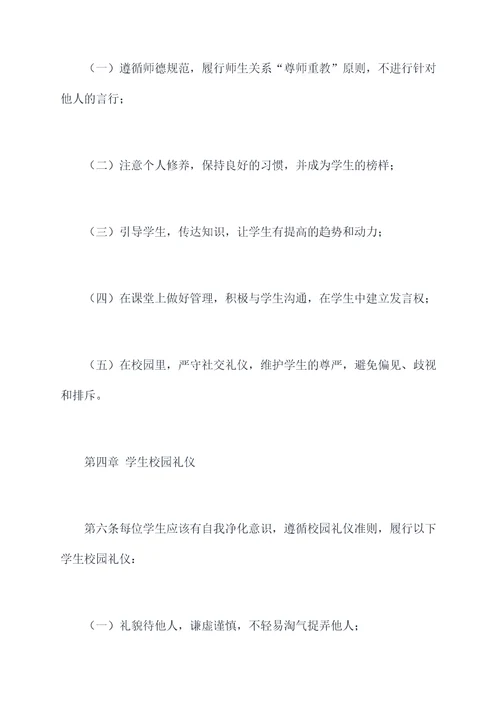 （一）遵循师德规范，履行师生关系“尊师重教”原则，不进行针对他人的言行；

（二）注意个人修养，保持良好的习惯，并成为学生的榜样；

（三）引导学生，传达知识，让学生有提高的趋势和动力；

（四）在课堂上做好管理，积极与学生沟通，在学生中建立发言权；

（五）在校园里，严守社交礼仪，维护学生的尊严，避免偏见、歧视和排斥。

第四章 学生校园礼仪

第六条每位学生应该有自我净化意识，遵循校园礼仪准则，履行以下学生校园礼仪：

（一）礼貌待他人，谦虚谨慎，不轻易淘气捉弄他人；